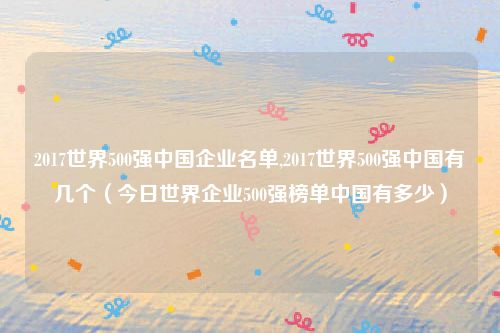 2017世界500强中国企业名单,2017世界500强中国有几个（今日世界企业500强榜单中国有多少）